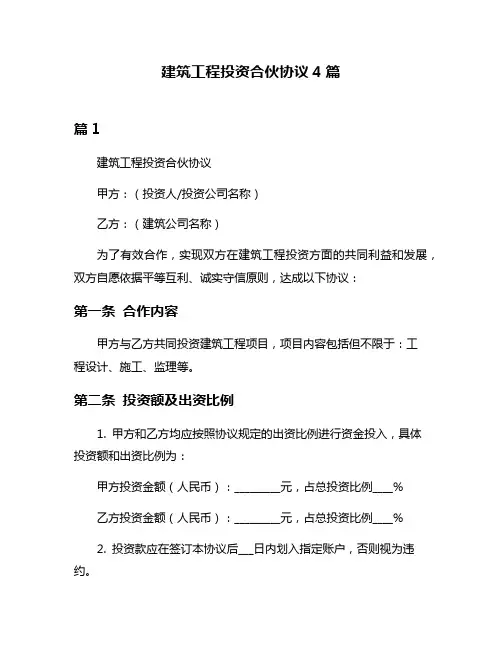 建筑工程投资合伙协议 4 篇

篇 1

建筑工程投资合伙协议

甲方：（投资人/投资公司名称）

乙方：（建筑公司名称）

为了有效合作，实现双方在建筑工程投资方面的共同利益和发展，双方自愿依据平等互利、诚实守信原则，达成以下协议：

第一条 合作内容

甲方与乙方共同投资建筑工程项目，项目内容包括但不限于：工程设计、施工、监理等。

第二条 投资额及出资比例

1. 甲方和乙方均应按照协议规定的出资比例进行资金投入，具体投资额和出资比例为：

甲方投资金额（人民币）：________元，占总投资比例____%

乙方投资金额（人民币）：________元，占总投资比例____%

2. 投资款应在签订本协议后___日内划入指定账户，否则视为违约。